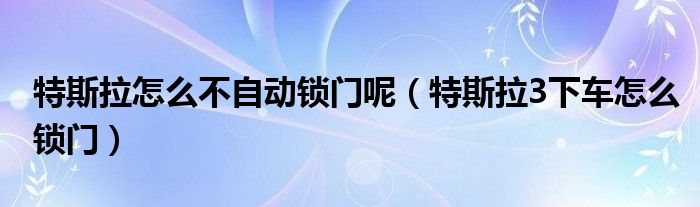 特斯拉怎么不自动锁门呢（特斯拉3下车怎么锁门）